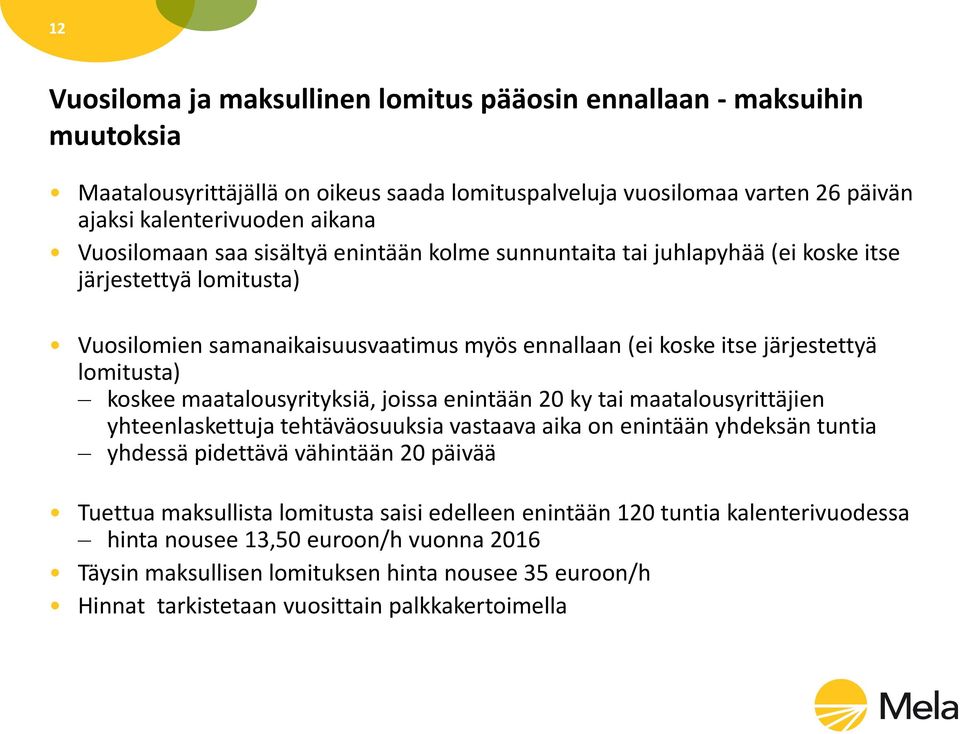 12

Vuosiloma ja maksullinen lomitus pääosin ennallaan - maksuihin muutoksia

• Maatalousyrittäjällä on oikeus saada lomituspalveluja vuosilomaa varten 26 päivän ajaksi kalenterivuoden aikana
• Vuosilomaan saa sisältyä enintään kolme sunnuntaita tai juhlapyhää (ei koske itse järjestettyä lomitusta)

• Vuosilomien samanaikaisuusvaatimus myös ennallaan (ei koske itse järjestettyä lomitusta)
– koskee maatalousyrityksiä, joissa enintään 20 ky tai maatalousyrittäjien yhteenlaskettuja tehtäväosuuksia vastaava aika on enintään yhdeksän tuntia
– yhdessä pidettävä vähintään 20 päivää

• Tuettua maksullista lomitusta saisi edelleen enintään 120 tuntia kalenterivuodessa
– hinta nousee 13,50 euroon/h vuonna 2016
• Täysin maksullisen lomituksen hinta nousee 35 euroon/h
• Hinnat tarkistetaan vuosittain palkkakertoimella

Mela